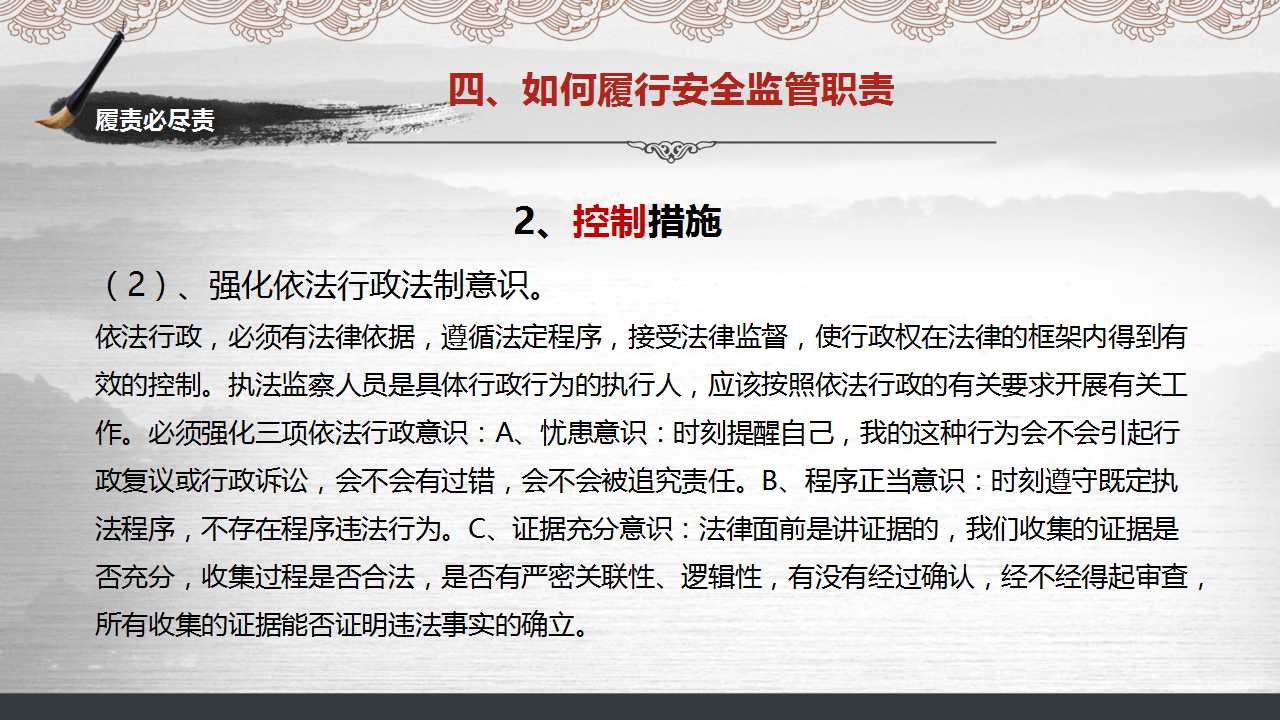 履责必尽责

四、如何履行安全监管职责

2、控制措施

（2）、强化依法行政法制意识。

依法行政，必须有法律依据，遵循法定程序，接受法律监督，使行政权在法律的框架内得到有效的控制。执法监察人员是具体行政行为的执行人，应该按照依法行政的有关要求开展有关工作。必须强化三项依法行政意识：A、忧患意识：时刻提醒自己，我的这种行为会不会引起行政复议或行政诉讼，会不会有过错，会不会被追究责任。B、程序正当意识：时刻遵守既定执法程序，不存在程序违法行为。C、证据充分意识：法律面前是讲证据的，我们收集的证据是否充分，收集过程是否合法，是否有严密关联性、逻辑性，有没有经过确认，经不经得起审查，所有收集的证据能否证明违法事实的确立。